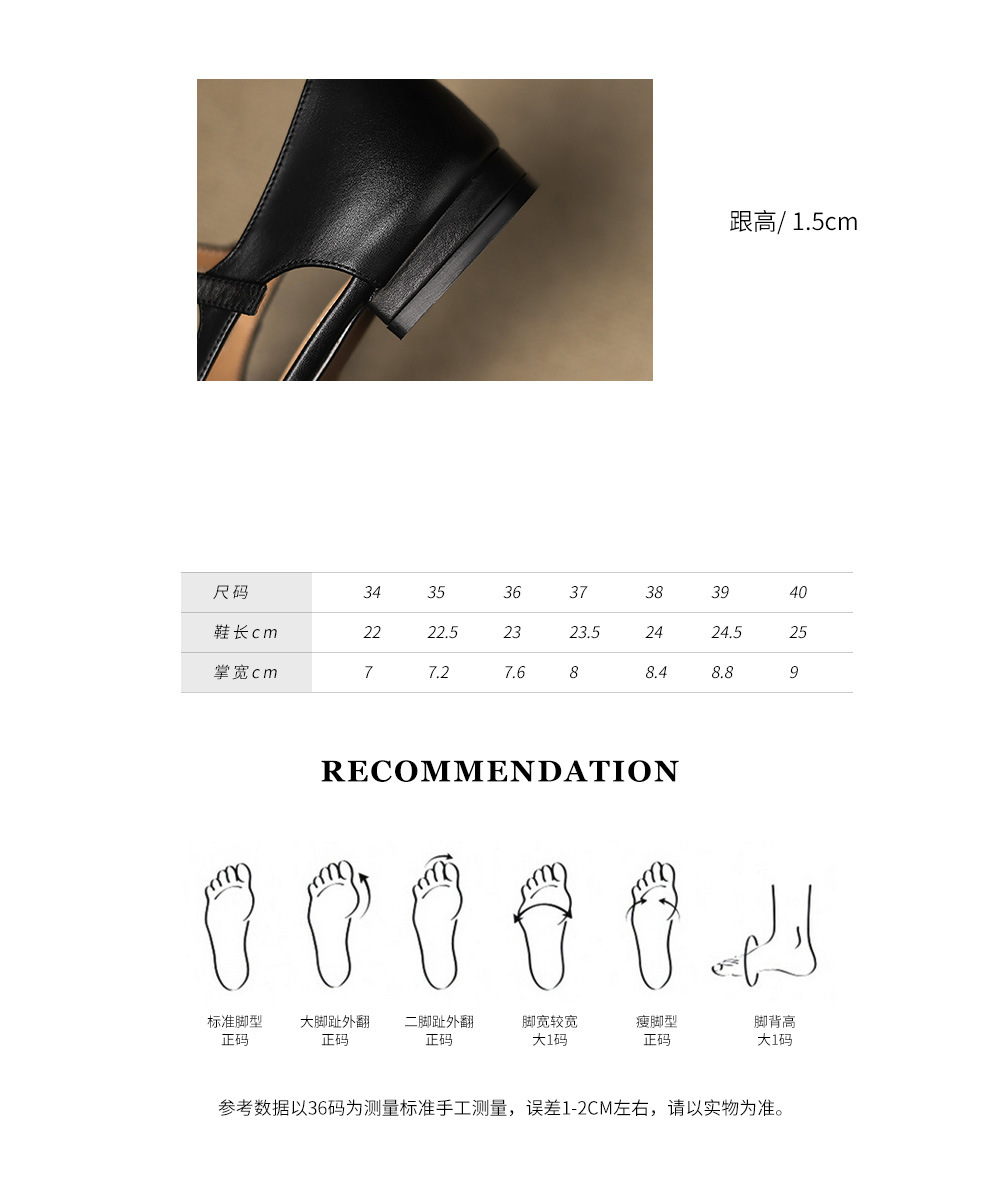 跟高/ 1.5cm

| 尺码 | 34 | 35 | 36 | 37 | 38 | 39 | 40 |
|---|---|---|---|---|---|---|---|
| 鞋长cm | 22 | 22.5 | 23 | 23.5 | 24 | 24.5 | 25 |
| 掌宽cm | 7 | 7.2 | 7.6 | 8 | 8.4 | 8.8 | 9 |

RECOMMENDATION

标准脚型
正码

大脚趾外翻
正码

二脚趾外翻
正码

脚宽较宽
大1码

瘦脚型
正码

脚背高
大1码

参考数据以36码为测量标准手工测量，误差1-2CM左右，请以实物为准。